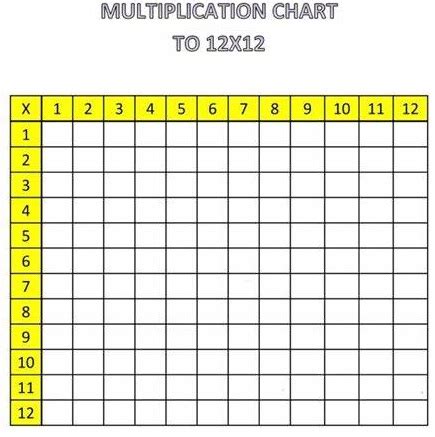 MULTIPLICATION CHART
TO 12X12

| X | 1 | 2 | 3 | 4 | 5 | 6 | 7 | 8 | 9 | 10 | 11 | 12 |
|---|---|---|---|---|---|---|---|---|---|---|---|---|
| 1 | | | | | | | | | | | | |
| 2 | | | | | | | | | | | | |
| 3 | | | | | | | | | | | | |
| 4 | | | | | | | | | | | | |
| 5 | | | | | | | | | | | | |
| 6 | | | | | | | | | | | | |
| 7 | | | | | | | | | | | | |
| 8 | | | | | | | | | | | | |
| 9 | | | | | | | | | | | | |
| 10 | | | | | | | | | | | | |
| 11 | | | | | | | | | | | | |
| 12 | | | | | | | | | | | | |